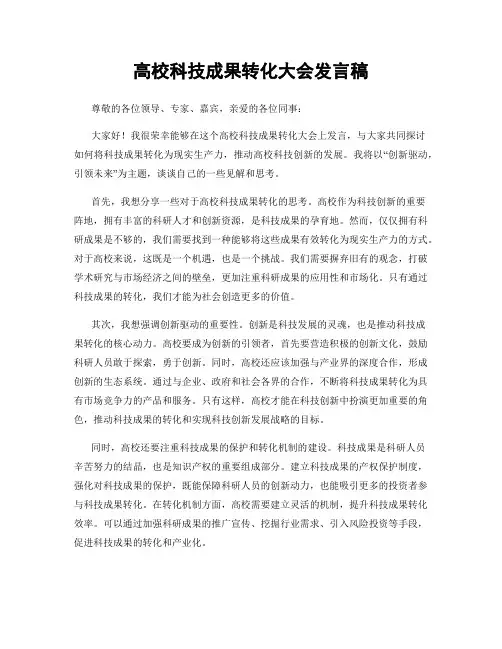 高校科技成果转化大会发言稿

尊敬的各位领导、专家、嘉宾，亲爱的各位同事：

大家好！我很荣幸能够在这个高校科技成果转化大会上发言，与大家共同探讨如何将科技成果转化为现实生产力，推动高校科技创新的发展。我将以“创新驱动，引领未来”为主题，谈谈自己的一些见解和思考。

首先，我想分享一些对于高校科技成果转化的思考。高校作为科技创新的重要阵地，拥有丰富的科研人才和创新资源，是科技成果的孕育地。然而，仅仅拥有科研成果是不够的，我们需要找到一种能够将这些成果有效转化为现实生产力的方式。对于高校来说，这既是一个机遇，也是一个挑战。我们需要摒弃旧有的观念，打破学术研究与市场经济之间的壁垒，更加注重科研成果的应用性和市场化。只有通过科技成果的转化，我们才能为社会创造更多的价值。

其次，我想强调创新驱动的重要性。创新是科技发展的灵魂，也是推动科技成果转化的核心动力。高校要成为创新的引领者，首先要营造积极的创新文化，鼓励科研人员敢于探索，勇于创新。同时，高校还应该加强与产业界的深度合作，形成创新的生态系统。通过与企业、政府和社会各界的合作，不断将科技成果转化为具有市场竞争力的产品和服务。只有这样，高校才能在科技创新中扮演更加重要的角色，推动科技成果的转化和实现科技创新发展战略的目标。

同时，高校还要注重科技成果的保护和转化机制的建设。科技成果是科研人员辛苦努力的结晶，也是知识产权的重要组成部分。建立科技成果的产权保护制度，强化对科技成果的保护，既能保障科研人员的创新动力，也能吸引更多的投资者参与科技成果转化。在转化机制方面，高校需要建立灵活的机制，提升科技成果转化效率。可以通过加强科研成果的推广宣传、挖掘行业需求、引入风险投资等手段，促进科技成果的转化和产业化。